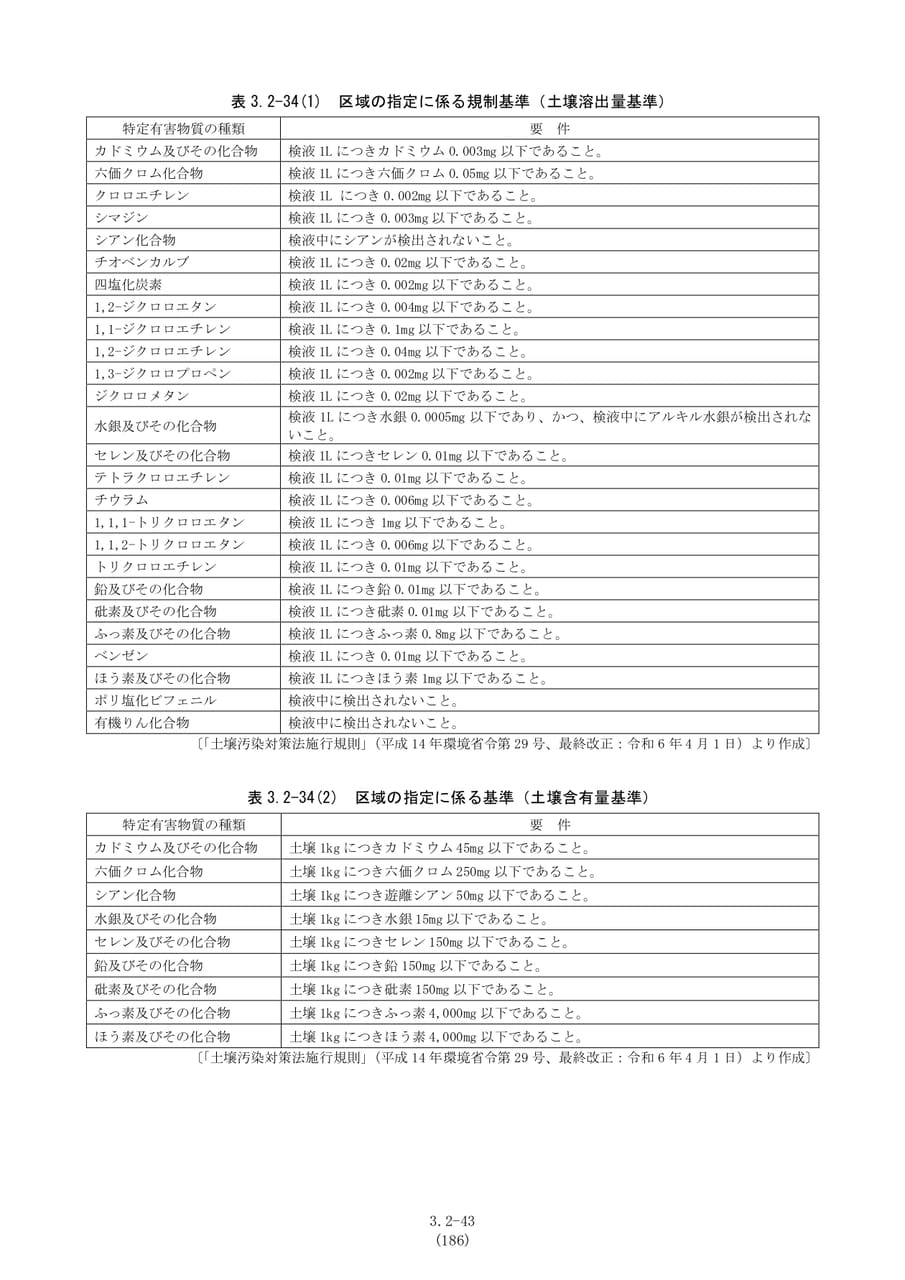 表3.2-34(1) 区域の指定に係る規制基準（土壌溶出量基準）

| 特定有害物質の種類 | 要 件 |
|---|---|
| カドミウム及びその化合物 | 検液1Lにつきカドミウム0.003mg以下であること。 |
| 六価クロム化合物 | 検液1Lにつき六価クロム0.05mg以下であること。 |
| クロロエチレン | 検液1Lにつき0.002mg以下であること。 |
| シマジン | 検液1Lにつき0.003mg以下であること。 |
| シアン化合物 | 検液中にシアンが検出されないこと。 |
| チオベンカルブ | 検液1Lにつき0.02mg以下であること。 |
| 四塩化炭素 | 検液1Lにつき0.002mg以下であること。 |
| 1,2-ジクロロエタン | 検液1Lにつき0.004mg以下であること。 |
| 1,1-ジクロロエチレン | 検液1Lにつき0.1mg以下であること。 |
| 1,2-ジクロロエチレン | 検液1Lにつき0.04mg以下であること。 |
| 1,3-ジクロロプロペン | 検液1Lにつき0.002mg以下であること。 |
| ジクロロメタン | 検液1Lにつき0.02mg以下であること。 |
| 水銀及びその化合物 | 検液1Lにつき水銀0.0005mg以下であり、かつ、検液中にアルキル水銀が検出されないこと。 |
| セレン及びその化合物 | 検液1Lにつきセレン0.01mg以下であること。 |
| テトラクロロエチレン | 検液1Lにつき0.01mg以下であること。 |
| チウラム | 検液1Lにつき0.006mg以下であること。 |
| 1,1,1-トリクロロエタン | 検液1Lにつき1mg以下であること。 |
| 1,1,2-トリクロロエタン | 検液1Lにつき0.006mg以下であること。 |
| トリクロロエチレン | 検液1Lにつき0.01mg以下であること。 |
| 鉛及びその化合物 | 検液1Lにつき鉛0.01mg以下であること。 |
| 砒素及びその化合物 | 検液1Lにつき砒素0.01mg以下であること。 |
| ふっ素及びその化合物 | 検液1Lにつきふっ素0.8mg以下であること。 |
| ベンゼン | 検液1Lにつき0.01mg以下であること。 |
| ほう素及びその化合物 | 検液1Lにつきほう素1mg以下であること。 |
| ポリ塩化ビフェニル | 検液中に検出されないこと。 |
| 有機りん化合物 | 検液中に検出されないこと。 |

〔「土壌汚染対策法施行規則」（平成14年環境省令第29号、最終改正：令和6年4月1日）より作成〕

表3.2-34(2) 区域の指定に係る基準（土壌含有量基準）

| 特定有害物質の種類 | 要 件 |
|---|---|
| カドミウム及びその化合物 | 土壌1kgにつきカドミウム45mg以下であること。 |
| 六価クロム化合物 | 土壌1kgにつき六価クロム250mg以下であること。 |
| シアン化合物 | 土壌1kgにつき遊離シアン50mg以下であること。 |
| 水銀及びその化合物 | 土壌1kgにつき水銀15mg以下であること。 |
| セレン及びその化合物 | 土壌1kgにつきセレン150mg以下であること。 |
| 鉛及びその化合物 | 土壌1kgにつき鉛150mg以下であること。 |
| 砒素及びその化合物 | 土壌1kgにつき砒素150mg以下であること。 |
| ふっ素及びその化合物 | 土壌1kgにつきふっ素4,000mg以下であること。 |
| ほう素及びその化合物 | 土壌1kgにつきほう素4,000mg以下であること。 |

〔「土壌汚染対策法施行規則」（平成14年環境省令第29号、最終改正：令和6年4月1日）より作成〕

3.2-43
(186)